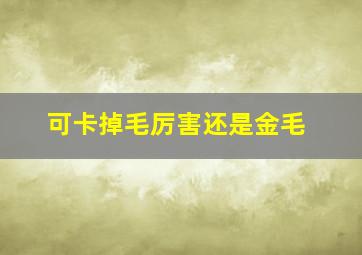 可卡掉毛厉害还是金毛